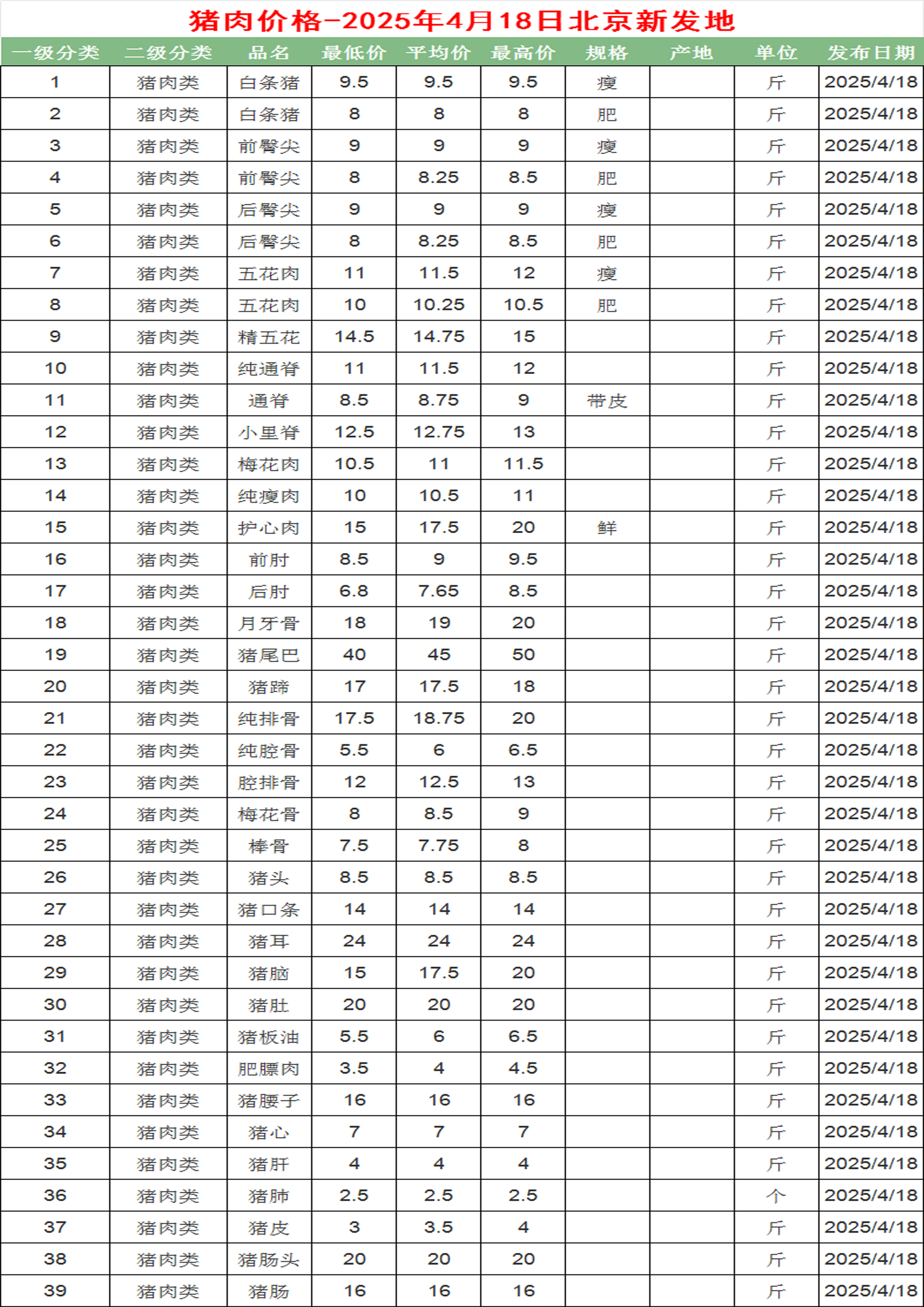 猪肉价格-2025年4月18日北京新发地

| 一级分类 | 二级分类 | 品名 | 最低价 | 平均价 | 最高价 | 规格 | 产地 | 单位 | 发布日期 |
|---|---|---|---|---|---|---|---|---|---|
| 1 | 猪肉类 | 白条猪 | 9.5 | 9.5 | 9.5 | 瘦 | | 斤 | 2025/4/18 |
| 2 | 猪肉类 | 白条猪 | 8 | 8 | 8 | 肥 | | 斤 | 2025/4/18 |
| 3 | 猪肉类 | 前臀尖 | 9 | 9 | 9 | 瘦 | | 斤 | 2025/4/18 |
| 4 | 猪肉类 | 前臀尖 | 8 | 8.25 | 8.5 | 肥 | | 斤 | 2025/4/18 |
| 5 | 猪肉类 | 后臀尖 | 9 | 9 | 9 | 瘦 | | 斤 | 2025/4/18 |
| 6 | 猪肉类 | 后臀尖 | 8 | 8.25 | 8.5 | 肥 | | 斤 | 2025/4/18 |
| 7 | 猪肉类 | 五花肉 | 11 | 11.5 | 12 | 瘦 | | 斤 | 2025/4/18 |
| 8 | 猪肉类 | 五花肉 | 10 | 10.25 | 10.5 | 肥 | | 斤 | 2025/4/18 |
| 9 | 猪肉类 | 精五花 | 14.5 | 14.75 | 15 | | | 斤 | 2025/4/18 |
| 10 | 猪肉类 | 纯通脊 | 11 | 11.5 | 12 | | | 斤 | 2025/4/18 |
| 11 | 猪肉类 | 通脊 | 8.5 | 8.75 | 9 | 带皮 | | 斤 | 2025/4/18 |
| 12 | 猪肉类 | 小里脊 | 12.5 | 12.75 | 13 | | | 斤 | 2025/4/18 |
| 13 | 猪肉类 | 梅花肉 | 10.5 | 11 | 11.5 | | | 斤 | 2025/4/18 |
| 14 | 猪肉类 | 纯瘦肉 | 10 | 10.5 | 11 | | | 斤 | 2025/4/18 |
| 15 | 猪肉类 | 护心肉 | 15 | 17.5 | 20 | 鲜 | | 斤 | 2025/4/18 |
| 16 | 猪肉类 | 前肘 | 8.5 | 9 | 9.5 | | | 斤 | 2025/4/18 |
| 17 | 猪肉类 | 后肘 | 6.8 | 7.65 | 8.5 | | | 斤 | 2025/4/18 |
| 18 | 猪肉类 | 月牙骨 | 18 | 19 | 20 | | | 斤 | 2025/4/18 |
| 19 | 猪肉类 | 猪尾巴 | 40 | 45 | 50 | | | 斤 | 2025/4/18 |
| 20 | 猪肉类 | 猪蹄 | 17 | 17.5 | 18 | | | 斤 | 2025/4/18 |
| 21 | 猪肉类 | 纯排骨 | 17.5 | 18.75 | 20 | | | 斤 | 2025/4/18 |
| 22 | 猪肉类 | 纯腔骨 | 5.5 | 6 | 6.5 | | | 斤 | 2025/4/18 |
| 23 | 猪肉类 | 腔排骨 | 12 | 12.5 | 13 | | | 斤 | 2025/4/18 |
| 24 | 猪肉类 | 梅花骨 | 8 | 8.5 | 9 | | | 斤 | 2025/4/18 |
| 25 | 猪肉类 | 棒骨 | 7.5 | 7.75 | 8 | | | 斤 | 2025/4/18 |
| 26 | 猪肉类 | 猪头 | 8.5 | 8.5 | 8.5 | | | 斤 | 2025/4/18 |
| 27 | 猪肉类 | 猪口条 | 14 | 14 | 14 | | | 斤 | 2025/4/18 |
| 28 | 猪肉类 | 猪耳 | 24 | 24 | 24 | | | 斤 | 2025/4/18 |
| 29 | 猪肉类 | 猪脑 | 15 | 17.5 | 20 | | | 斤 | 2025/4/18 |
| 30 | 猪肉类 | 猪肚 | 20 | 20 | 20 | | | 斤 | 2025/4/18 |
| 31 | 猪肉类 | 猪板油 | 5.5 | 6 | 6.5 | | | 斤 | 2025/4/18 |
| 32 | 猪肉类 | 肥膘肉 | 3.5 | 4 | 4.5 | | | 斤 | 2025/4/18 |
| 33 | 猪肉类 | 猪腰子 | 16 | 16 | 16 | | | 斤 | 2025/4/18 |
| 34 | 猪肉类 | 猪心 | 7 | 7 | 7 | | | 斤 | 2025/4/18 |
| 35 | 猪肉类 | 猪肝 | 4 | 4 | 4 | | | 斤 | 2025/4/18 |
| 36 | 猪肉类 | 猪肺 | 2.5 | 2.5 | 2.5 | | | 个 | 2025/4/18 |
| 37 | 猪肉类 | 猪皮 | 3 | 3.5 | 4 | | | 斤 | 2025/4/18 |
| 38 | 猪肉类 | 猪肠头 | 20 | 20 | 20 | | | 斤 | 2025/4/18 |
| 39 | 猪肉类 | 猪肠 | 16 | 16 | 16 | | | 斤 | 2025/4/18 |